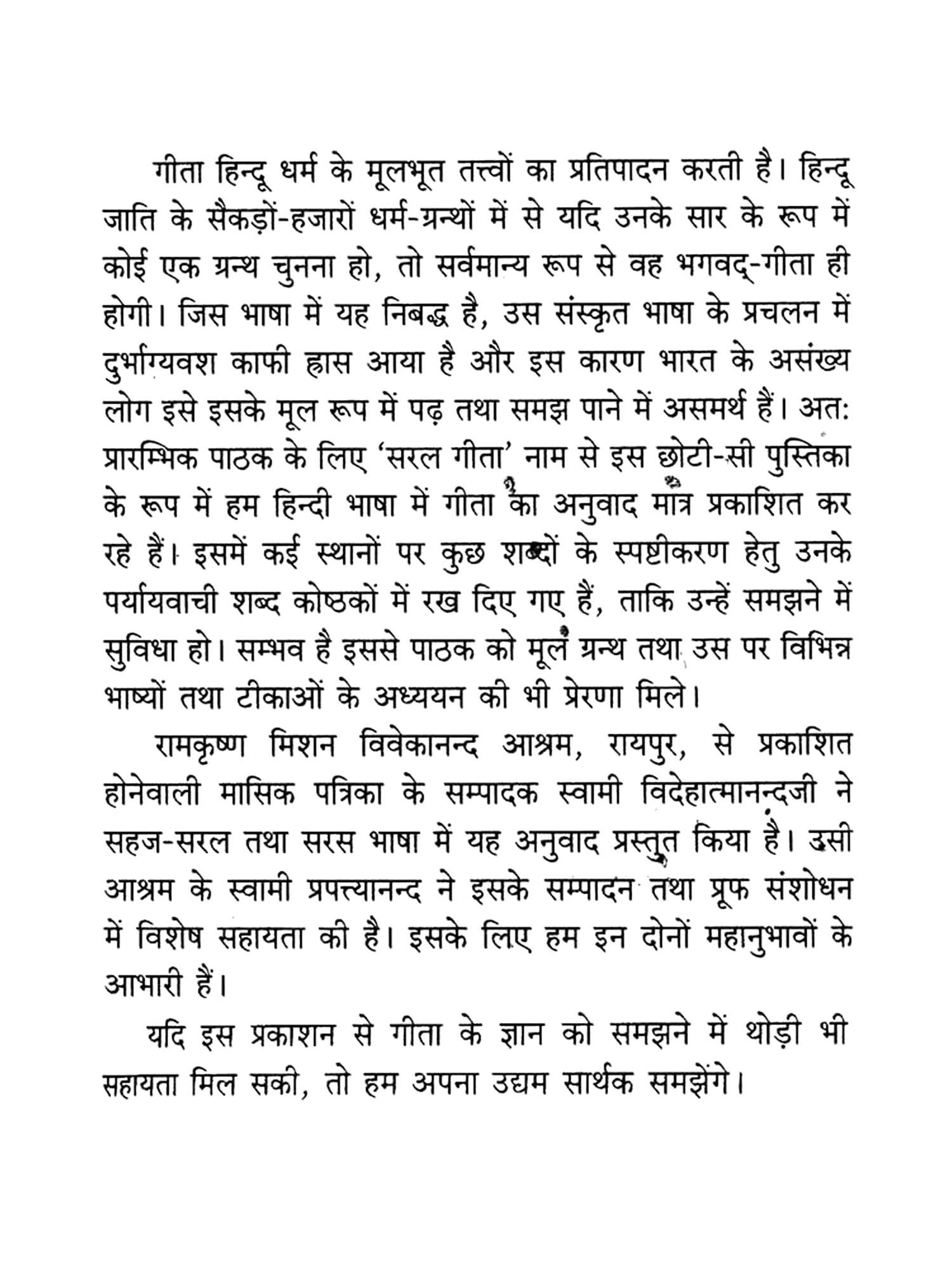 गीता हिन्दू धर्म के मूलभूत तत्त्वों का प्रतिपादन करती है। हिन्दू जाति के सैकड़ों-हजारों धर्म-ग्रन्थों में से यदि उनके सार के रूप में कोई एक ग्रन्थ चुनना हो, तो सर्वमान्य रूप से वह भगवद्-गीता ही होगी। जिस भाषा में यह निबद्ध है, उस संस्कृत भाषा के प्रचलन में दुर्भाग्यवश काफी ह्रास आया है और इस कारण भारत के असंख्य लोग इसे इसके मूल रूप में पढ़ तथा समझ पाने में असमर्थ हैं। अतः प्रारम्भिक पाठक के लिए 'सरल गीता' नाम से इस छोटी-सी पुस्तिका के रूप में हम हिन्दी भाषा में गीता का अनुवाद मात्र प्रकाशित कर रहे हैं। इसमें कई स्थानों पर कुछ शब्दों के स्पष्टीकरण हेतु उनके पर्यायवाची शब्द कोष्ठकों में रख दिए गए हैं, ताकि उन्हें समझने में सुविधा हो। सम्भव है इससे पाठक को मूल ग्रन्थ तथा उस पर विभिन्न भाष्यों तथा टीकाओं के अध्ययन की भी प्रेरणा मिले।

रामकृष्ण मिशन विवेकानन्द आश्रम, रायपुर, से प्रकाशित होनेवाली मासिक पत्रिका के सम्पादक स्वामी विदेहात्मानन्दजी ने सहज-सरल तथा सरस भाषा में यह अनुवाद प्रस्तुत किया है। उसी आश्रम के स्वामी प्रपत्त्यानन्द ने इसके सम्पादन तथा प्रूफ संशोधन में विशेष सहायता की है। इसके लिए हम इन दोनों महानुभावों के आभारी हैं।

यदि इस प्रकाशन से गीता के ज्ञान को समझने में थोड़ी भी सहायता मिल सकी, तो हम अपना उद्यम सार्थक समझेंगे।